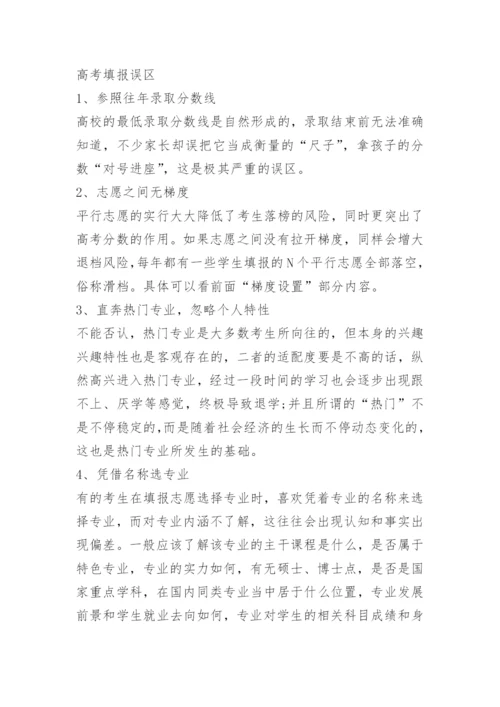 高考填报误区

1、参照往年录取分数线

高校的最低录取分数线是自然形成的，录取结束前无法准确知道，不少家长却误把它当成衡量的“尺子”，拿孩子的分数“对号进座”，这是极其严重的误区。

2、志愿之间无梯度

平行志愿的实行大大降低了考生落榜的风险，同时更突出了高考分数的作用。如果志愿之间没有拉开梯度，同样会增大退档风险，每年都有一些学生填报的N个平行志愿全部落空，俗称滑档。具体可以看前面“梯度设置”部分内容。

3、直奔热门专业，忽略个人特性

不能否认，热门专业是大多数考生所向往的，但本身的兴趣兴趣特性也是客观存在的，二者的适配度要是不高的话，纵然高兴进入热门专业，经过一段时间的学习也会逐步出现跟不上、厌学等感觉，终极导致退学;并且所谓的“热门”不是不停稳定的,而是随着社会经济的生长而不停动态变化的，这也是热门专业所发生的基础。

4、凭借名称选专业

有的考生在填报志愿选择专业时，喜欢凭着专业的名称来选择专业，而对专业内涵不了解，这往往会出现认知和事实出现偏差。一般应该了解该专业的主干课程是什么，是否属于特色专业，专业的实力如何，有无硕士、博士点，是否是国家重点学科，在国内同类专业当中居于什么位置，专业发展前景和学生就业去向如何，专业对学生的相关科目成绩和身